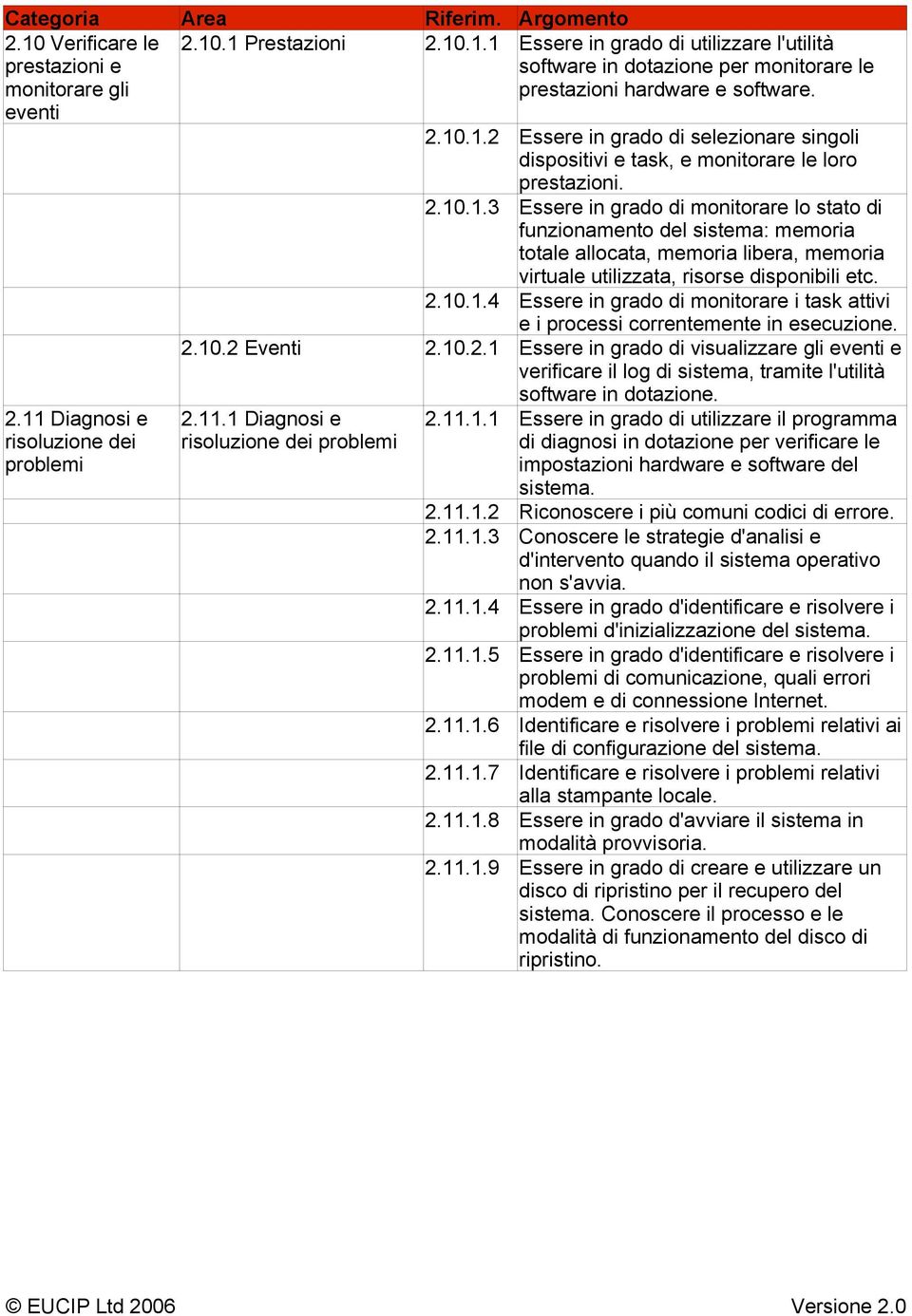 | Categoria | Area | Riferim. | Argomento |
|---|---|---|---|
| 2.10 Verificare le prestazioni e monitorare gli eventi | 2.10.1 Prestazioni | 2.10.1.1 | Essere in grado di utilizzare l'utilità software in dotazione per monitorare le prestazioni hardware e software. |
| | | 2.10.1.2 | Essere in grado di selezionare singoli dispositivi e task, e monitorare le loro prestazioni. |
| | | 2.10.1.3 | Essere in grado di monitorare lo stato di funzionamento del sistema: memoria totale allocata, memoria libera, memoria virtuale utilizzata, risorse disponibili etc. |
| | | 2.10.1.4 | Essere in grado di monitorare i task attivi e i processi correntemente in esecuzione. |
| | 2.10.2 Eventi | 2.10.2.1 | Essere in grado di visualizzare gli eventi e verificare il log di sistema, tramite l'utilità software in dotazione. |
| 2.11 Diagnosi e risoluzione dei problemi | 2.11.1 Diagnosi e risoluzione dei problemi | 2.11.1.1 | Essere in grado di utilizzare il programma di diagnosi in dotazione per verificare le impostazioni hardware e software del sistema. |
| | | 2.11.1.2 | Riconoscere i più comuni codici di errore. |
| | | 2.11.1.3 | Conoscere le strategie d'analisi e d'intervento quando il sistema operativo non s'avvia. |
| | | 2.11.1.4 | Essere in grado d'identificare e risolvere i problemi d'inizializzazione del sistema. |
| | | 2.11.1.5 | Essere in grado d'identificare e risolvere i problemi di comunicazione, quali errori modem e di connessione Internet. |
| | | 2.11.1.6 | Identificare e risolvere i problemi relativi ai file di configurazione del sistema. |
| | | 2.11.1.7 | Identificare e risolvere i problemi relativi alla stampante locale. |
| | | 2.11.1.8 | Essere in grado d'avviare il sistema in modalità provvisoria. |
| | | 2.11.1.9 | Essere in grado di creare e utilizzare un disco di ripristino per il recupero del sistema. Conoscere il processo e le modalità di funzionamento del disco di ripristino. |

© EUCIP Ltd 2006

Versione 2.0